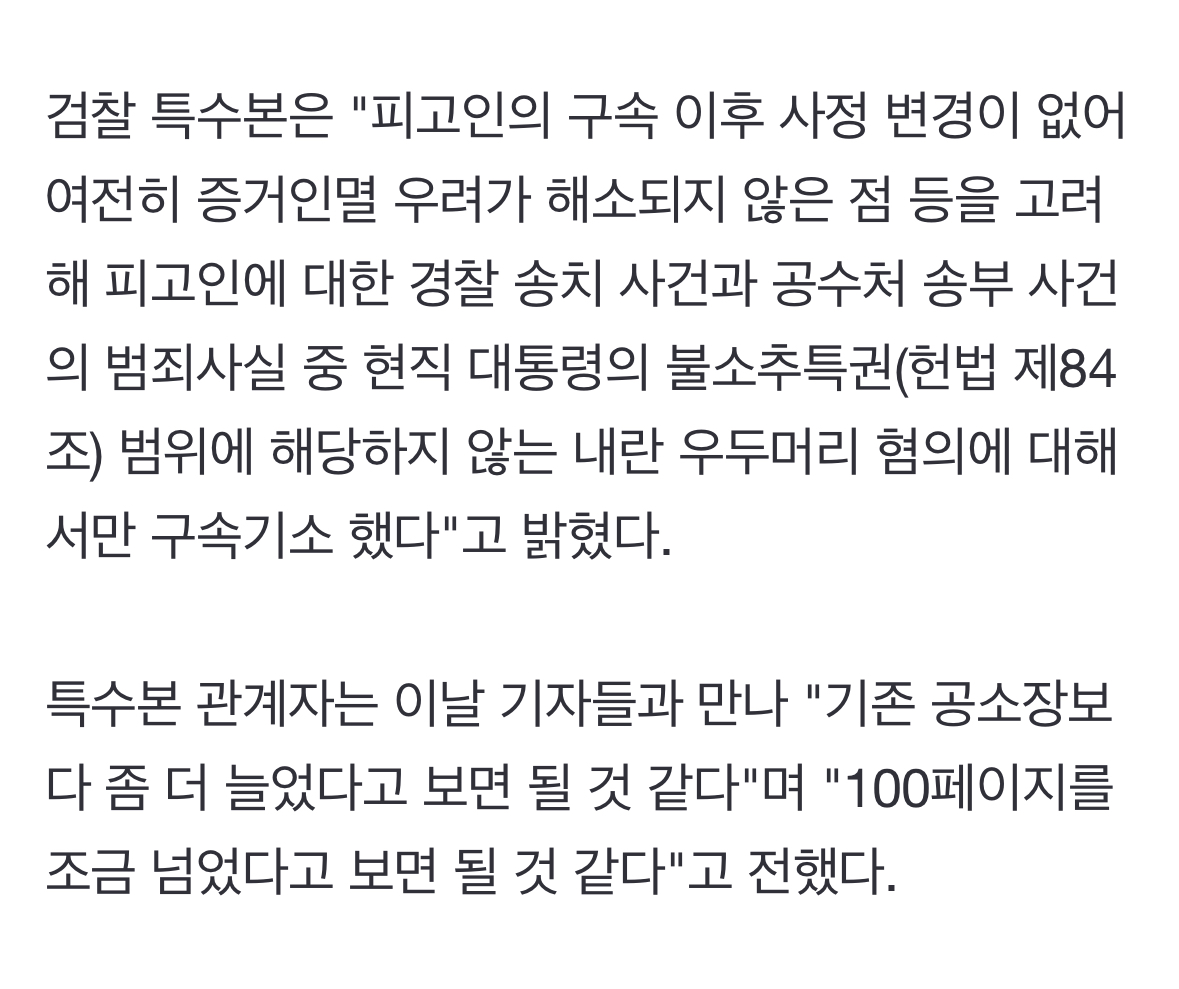 검찰 특수본은 "피고인의 구속 이후 사정 변경이 없어 여전히 증거인멸 우려가 해소되지 않은 점 등을 고려해 피고인에 대한 경찰 송치 사건과 공수처 송부 사건의 범죄사실 중 현직 대통령의 불소추특권(헌법 제84조) 범위에 해당하지 않는 내란 우두머리 혐의에 대해서만 구속기소 했다"고 밝혔다.

특수본 관계자는 이날 기자들과 만나 "기존 공소장보다 좀 더 늘었다고 보면 될 것 같다"며 "100페이지를 조금 넘었다고 보면 될 것 같다"고 전했다.